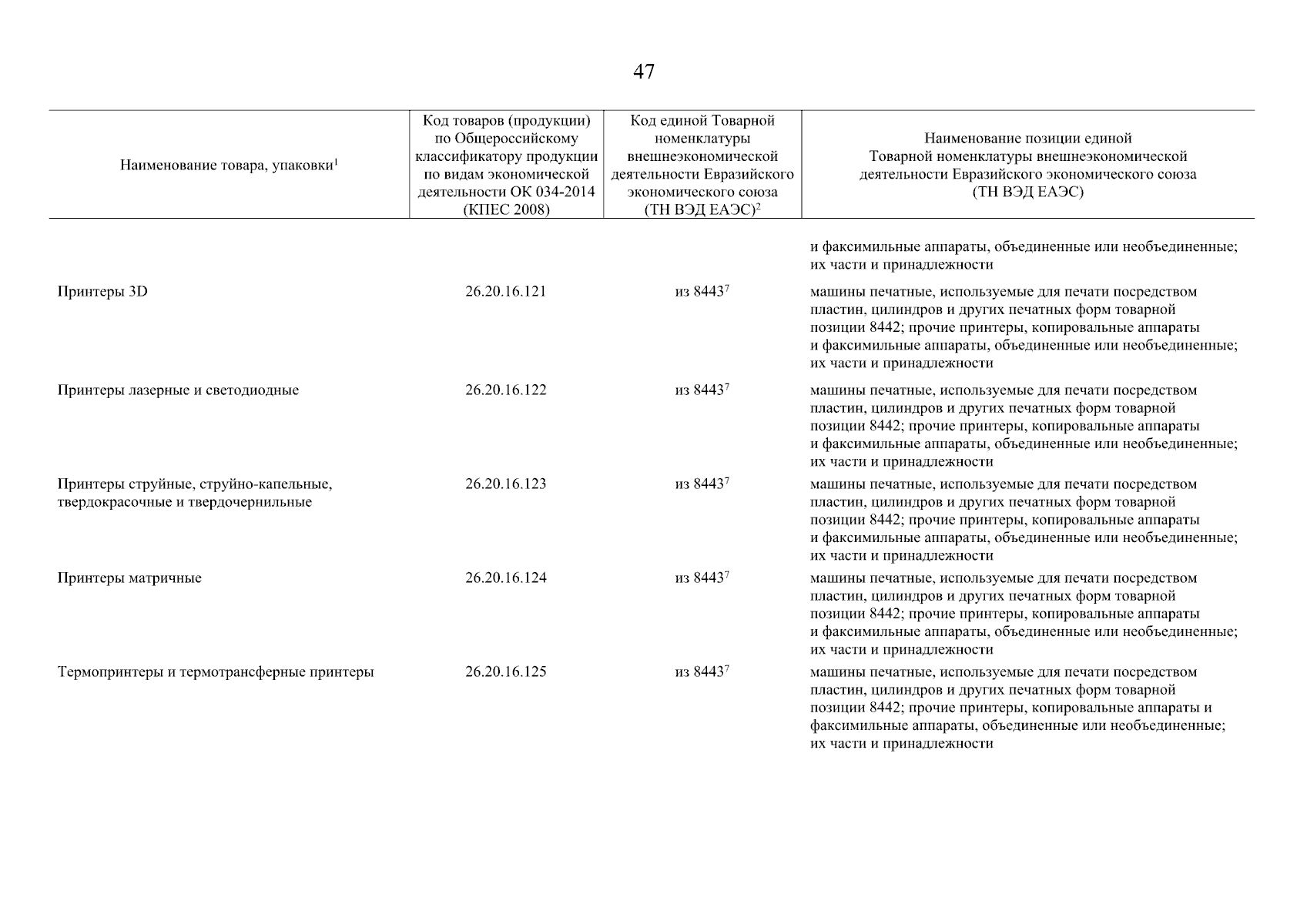 47

| Наименование товара, упаковки$^1$ | Код товаров (продукции) по Общероссийскому классификатору продукции по видам экономической деятельности ОК 034-2014 (КПЕС 2008) | Код единой Товарной номенклатуры внешнеэкономической деятельности Евразийского экономического союза (ТН ВЭД ЕАЭС)$^2$ | Наименование позиции единой Товарной номенклатуры внешнеэкономической деятельности Евразийского экономического союза (ТН ВЭД ЕАЭС) |
|---|---|---|---|
| | | | и факсимильные аппараты, объединенные или необъединенные; их части и принадлежности |
| Принтеры 3D | 26.20.16.121 | из 8443$^7$ | машины печатные, используемые для печати посредством пластин, цилиндров и других печатных форм товарной позиции 8442; прочие принтеры, копировальные аппараты и факсимильные аппараты, объединенные или необъединенные; их части и принадлежности |
| Принтеры лазерные и светодиодные | 26.20.16.122 | из 8443$^7$ | машины печатные, используемые для печати посредством пластин, цилиндров и других печатных форм товарной позиции 8442; прочие принтеры, копировальные аппараты и факсимильные аппараты, объединенные или необъединенные; их части и принадлежности |
| Принтеры струйные, струйно-капельные, твердокрасочные и твердочернильные | 26.20.16.123 | из 8443$^7$ | машины печатные, используемые для печати посредством пластин, цилиндров и других печатных форм товарной позиции 8442; прочие принтеры, копировальные аппараты и факсимильные аппараты, объединенные или необъединенные; их части и принадлежности |
| Принтеры матричные | 26.20.16.124 | из 8443$^7$ | машины печатные, используемые для печати посредством пластин, цилиндров и других печатных форм товарной позиции 8442; прочие принтеры, копировальные аппараты и факсимильные аппараты, объединенные или необъединенные; их части и принадлежности |
| Термопринтеры и термотрансферные принтеры | 26.20.16.125 | из 8443$^7$ | машины печатные, используемые для печати посредством пластин, цилиндров и других печатных форм товарной позиции 8442; прочие принтеры, копировальные аппараты и факсимильные аппараты, объединенные или необъединенные; их части и принадлежности |